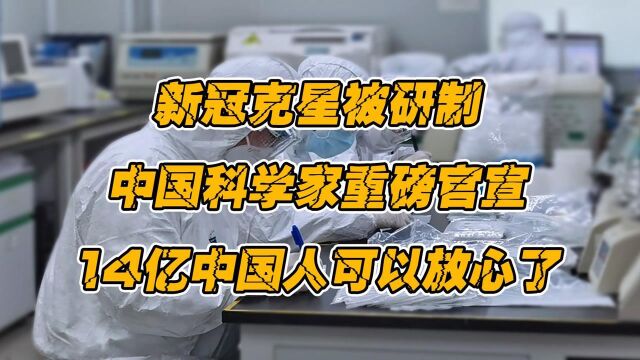 新冠克星被研制
中国科学家重磅官宣
14亿中国人可以放心了